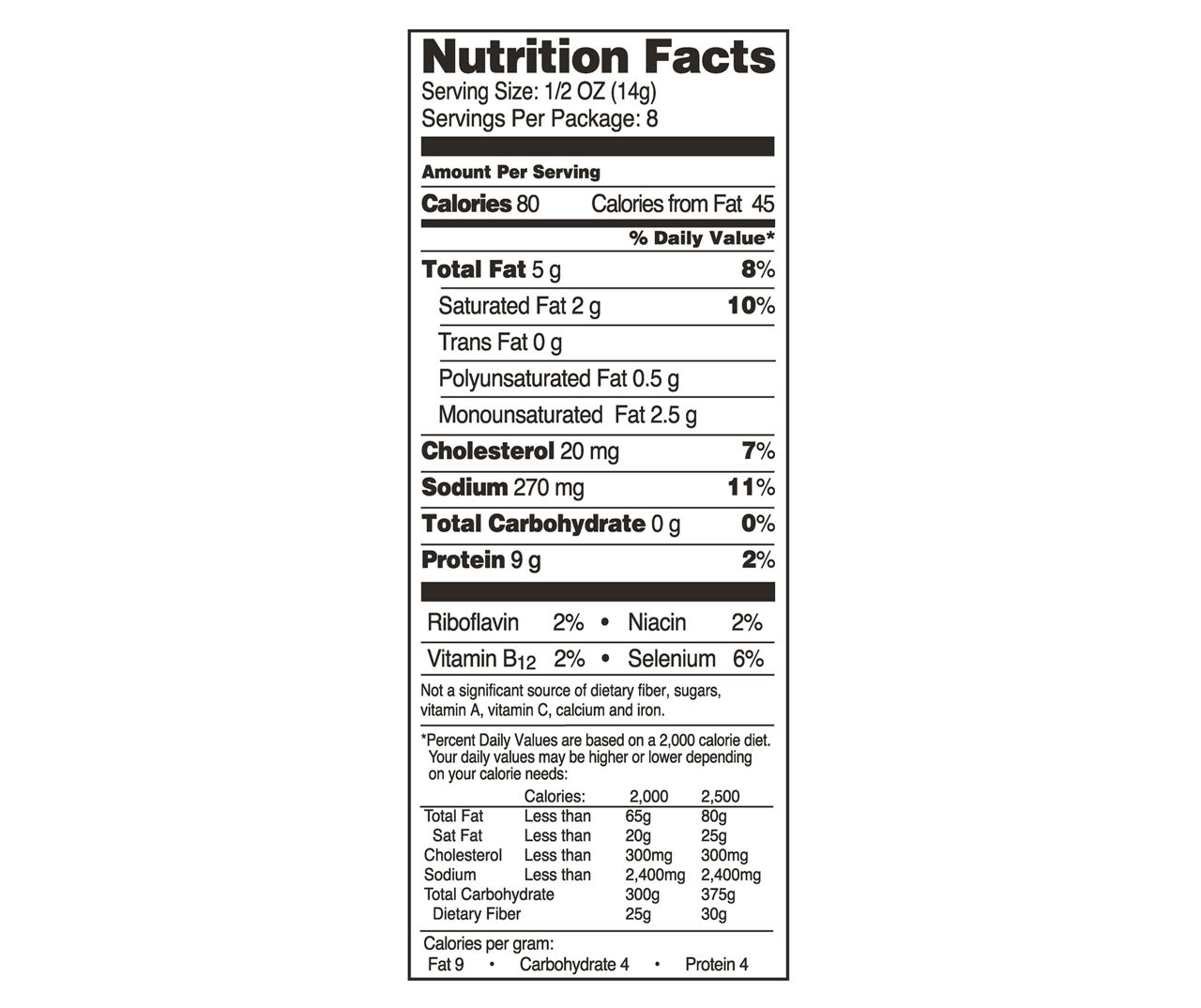 Nutrition Facts
Serving Size: 1/2 OZ (14g)
Servings Per Package: 8

Amount Per Serving

Calories 80 Calories from Fat 45

% Daily Value*

Total Fat 5 g 8%

Saturated Fat 2 g 10%

Trans Fat 0 g

Polyunsaturated Fat 0.5 g

Monounsaturated Fat 2.5 g

Cholesterol 20 mg 7%

Sodium 270 mg 11%

Total Carbohydrate 0 g 0%

Protein 9 g 2%

Riboflavin 2% • Niacin 2%

Vitamin $B_{12}$ 2% • Selenium 6%

Not a significant source of dietary fiber, sugars, vitamin A, vitamin C, calcium and iron.

*Percent Daily Values are based on a 2,000 calorie diet. Your daily values may be higher or lower depending on your calorie needs:

| | Calories: | 2,000 | 2,500 |
|---|---|---|---|
| Total Fat | Less than | 65g | 80g |
| Sat Fat | Less than | 20g | 25g |
| Cholesterol | Less than | 300mg | 300mg |
| Sodium | Less than | 2,400mg | 2,400mg |
| Total Carbohydrate | | 300g | 375g |
| Dietary Fiber | | 25g | 30g |

Calories per gram:
Fat 9 • Carbohydrate 4 • Protein 4